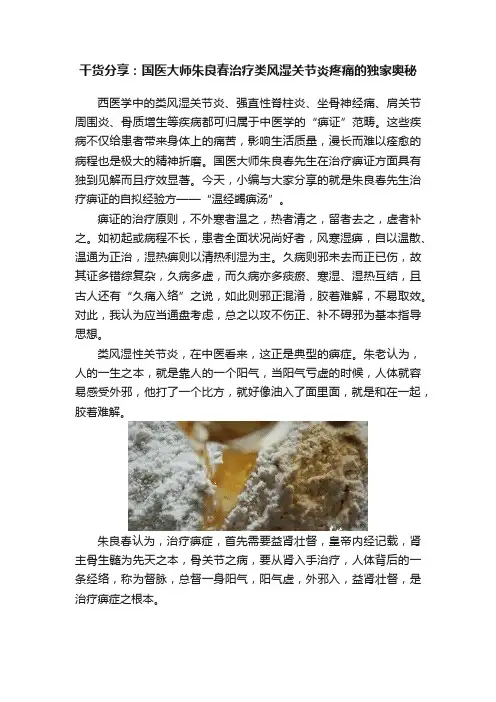 干货分享：国医大师朱良春治疗类风湿关节炎疼痛的独家奥秘

西医学中的类风湿关节炎、强直性脊柱炎、坐骨神经痛、肩关节周围炎、骨质增生等疾病都可归属于中医学的“痹证”范畴。这些疾病不仅给患者带来身体上的痛苦，影响生活质量，漫长而难以痊愈的病程也是极大的精神折磨。国医大师朱良春先生在治疗痹证方面具有独到见解而且疗效显著。今天，小编与大家分享的就是朱良春先生治疗痹证的自拟经验方——“温经蠲痹汤”。

痹证的治疗原则，不外寒者温之，热者清之，留者去之，虚者补之。如初起或病程不长，患者全面状况尚好者，风寒湿痹，自以温散、温通为正治，湿热痹则以清热利湿为主。久病则邪未去而正已伤，故其证多错综复杂，久病多虚，而久病亦多痰瘀、寒湿、湿热互结，且古人还有“久痛入络”之说，如此则邪正混淆，胶着难解，不易取效。对此，我认为应当通盘考虑，总之以攻不伤正、补不碍邪为基本指导思想。

类风湿性关节炎，在中医看来，这正是典型的痹症。朱老认为，人的一生之本，就是靠人的一个阳气，当阳气亏虚的时候，人体就容易感受外邪，他打了一个比方，就好像油入了面里面，就是和在一起，胶着难解。

朱良春认为，治疗痹症，首先需要益肾壮督，皇帝内经记载，肾主骨生髓为先天之本，骨关节之病，要从肾入手治疗，人体背后的一条经络，称为督脉，总督一身阳气，阳气虚，外邪入，益肾壮督，是治疗痹症之根本。